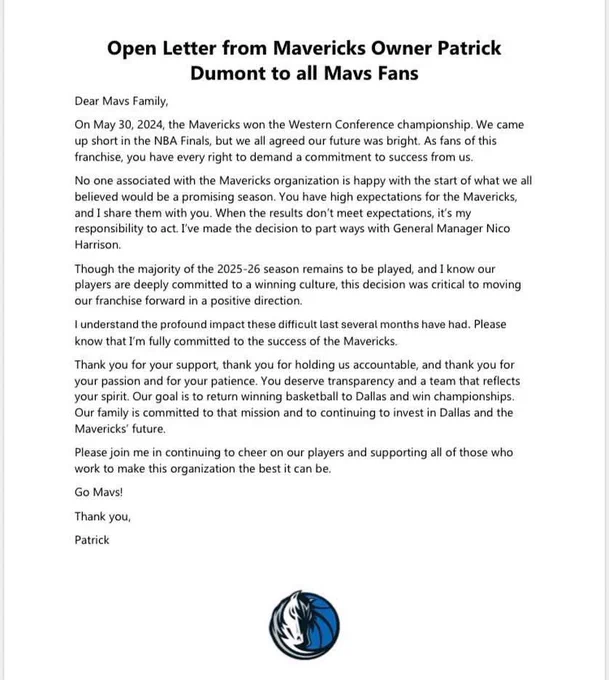 Open Letter from Mavericks Owner Patrick Dumont to all Mavs Fans

Dear Mavs Family,

On May 30, 2024, the Mavericks won the Western Conference championship. We came up short in the NBA Finals, but we all agreed our future was bright. As fans of this franchise, you have every right to demand a commitment to success from us.

No one associated with the Mavericks organization is happy with the start of what we all believed would be a promising season. You have high expectations for the Mavericks, and I share them with you. When the results don't meet expectations, it's my responsibility to act. I've made the decision to part ways with General Manager Nico Harrison.

Though the majority of the 2025-26 season remains to be played, and I know our players are deeply committed to a winning culture, this decision was critical to moving our franchise forward in a positive direction.

I understand the profound impact these difficult last several months have had. Please know that I'm fully committed to the success of the Mavericks.

Thank you for your support, thank you for holding us accountable, and thank you for your passion and for your patience. You deserve transparency and a team that reflects your spirit. Our goal is to return winning basketball to Dallas and win championships. Our family is committed to that mission and to continuing to invest in Dallas and the Mavericks' future.

Please join me in continuing to cheer on our players and supporting all of those who work to make this organization the best it can be.

Go Mavs!

Thank you,

Patrick